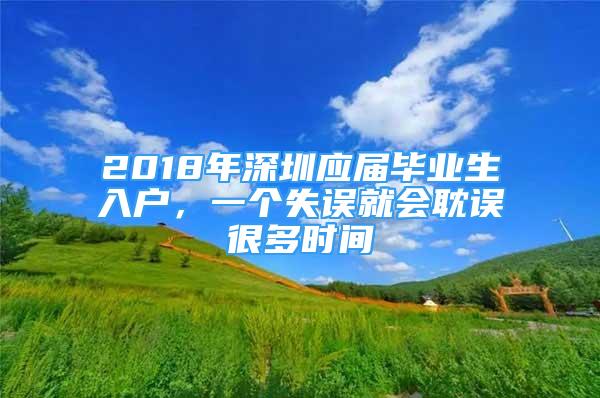 2018年深圳应届毕业生入户，一个失误就会耽误很多时间